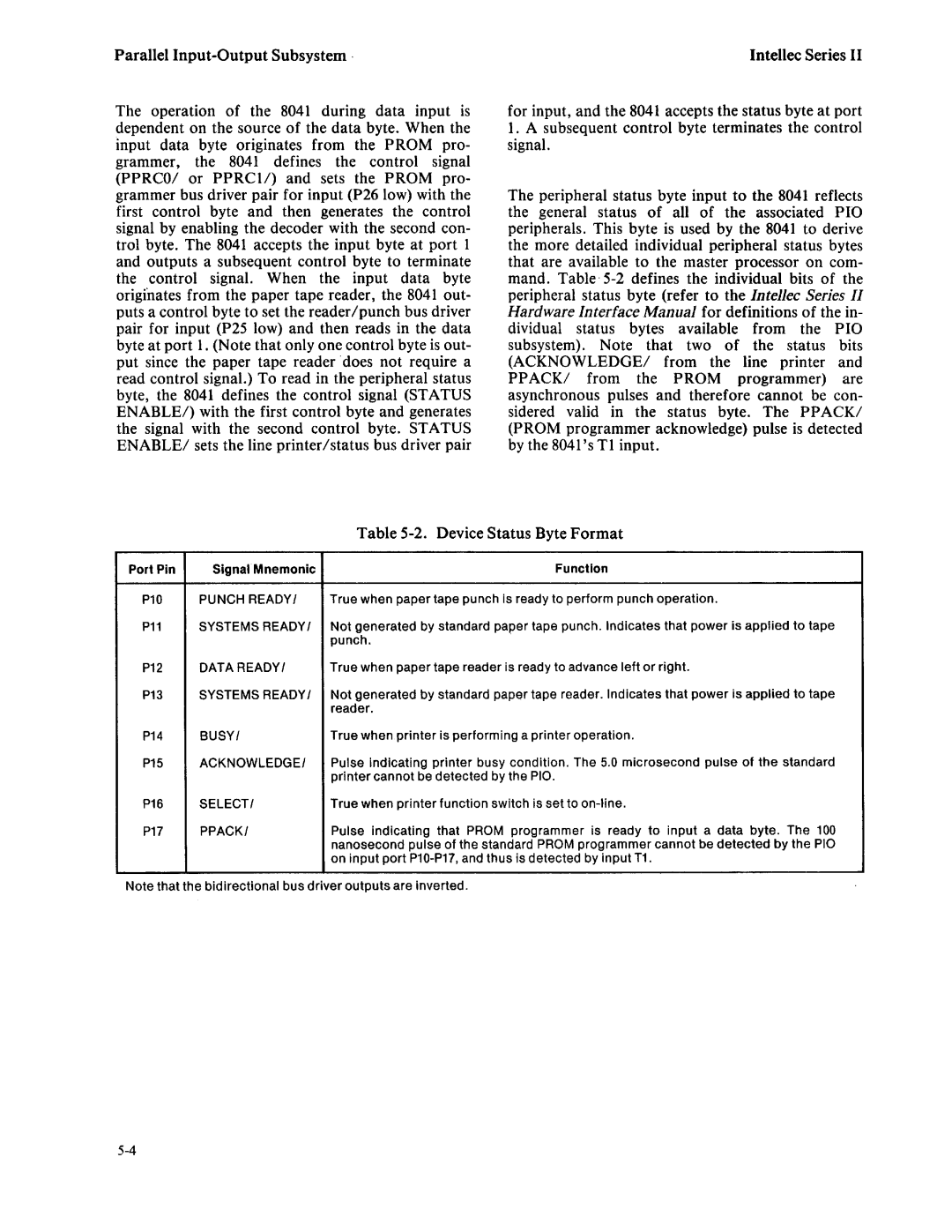 Parallel Input-Output Subsystem

Intellec Series II

The operation of the 8041 during data input is dependent on the source of the data byte. When the input data byte originates from the PROM programmer, the 8041 defines the control signal (PPRC0/ or PPRC1/) and sets the PROM programmer bus driver pair for input (P26 low) with the first control byte and then generates the control signal by enabling the decoder with the second control byte. The 8041 accepts the input byte at port 1 and outputs a subsequent control byte to terminate the control signal. When the input data byte originates from the paper tape reader, the 8041 outputs a control byte to set the reader/punch bus driver pair for input (P25 low) and then reads in the data byte at port 1. (Note that only one control byte is output since the paper tape reader does not require a read control signal.) To read in the peripheral status byte, the 8041 defines the control signal (STATUS ENABLE/) with the first control byte and generates the signal with the second control byte. STATUS ENABLE/ sets the line printer/status bus driver pair for input, and the 8041 accepts the status byte at port 1. A subsequent control byte terminates the control signal.

The peripheral status byte input to the 8041 reflects the general status of all of the associated PIO peripherals. This byte is used by the 8041 to derive the more detailed individual peripheral status bytes that are available to the master processor on command. Table 5-2 defines the individual bits of the peripheral status byte (refer to the Intellec Series II Hardware Interface Manual for definitions of the individual status bytes available from the PIO subsystem). Note that two of the status bits (ACKNOWLEDGE/ from the line printer and PPACK/ from the PROM programmer) are asynchronous pulses and therefore cannot be considered valid in the status byte. The PPACK/ (PROM programmer acknowledge) pulse is detected by the 8041's T1 input.

Table 5-2. Device Status Byte Format

| Port Pin | Signal Mnemonic | Function |
|---|---|---|
| P10 | PUNCH READY/ | True when paper tape punch is ready to perform punch operation. |
| P11 | SYSTEMS READY/ | Not generated by standard paper tape punch. Indicates that power is applied to tape punch. |
| P12 | DATA READY/ | True when paper tape reader is ready to advance left or right. |
| P13 | SYSTEMS READY/ | Not generated by standard paper tape reader. Indicates that power is applied to tape reader. |
| P14 | BUSY/ | True when printer is performing a printer operation. |
| P15 | ACKNOWLEDGE/ | Pulse indicating printer busy condition. The 5.0 microsecond pulse of the standard printer cannot be detected by the PIO. |
| P16 | SELECT/ | True when printer function switch is set to on-line. |
| P17 | PPACK/ | Pulse indicating that PROM programmer is ready to input a data byte. The 100 nanosecond pulse of the standard PROM programmer cannot be detected by the PIO on input port P10-P17, and thus is detected by input T1. |

Note that the bidirectional bus driver outputs are inverted.

5-4